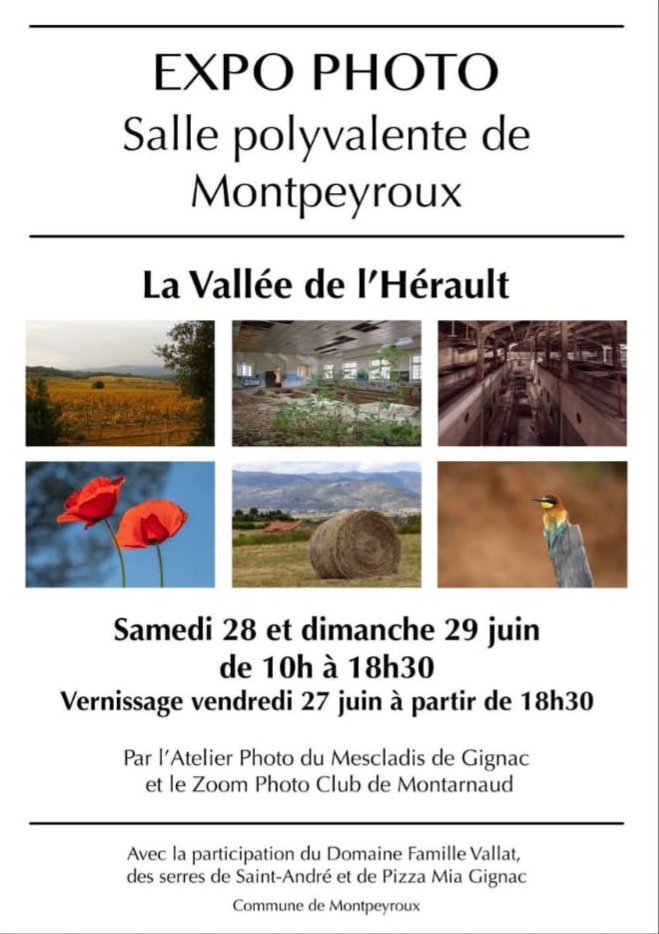 EXPO PHOTO
Salle polyvalente de Montpeyroux

La Vallée de l'Hérault

Samedi 28 et dimanche 29 juin
de 10h à 18h30
Vernissage vendredi 27 juin à partir de 18h30

Par l'Atelier Photo du Mescladis de Gignac
et le Zoom Photo Club de Montarnaud

Avec la participation du Domaine Famille Vallat,
des serres de Saint-André et de Pizza Mia Gignac

Commune de Montpeyroux